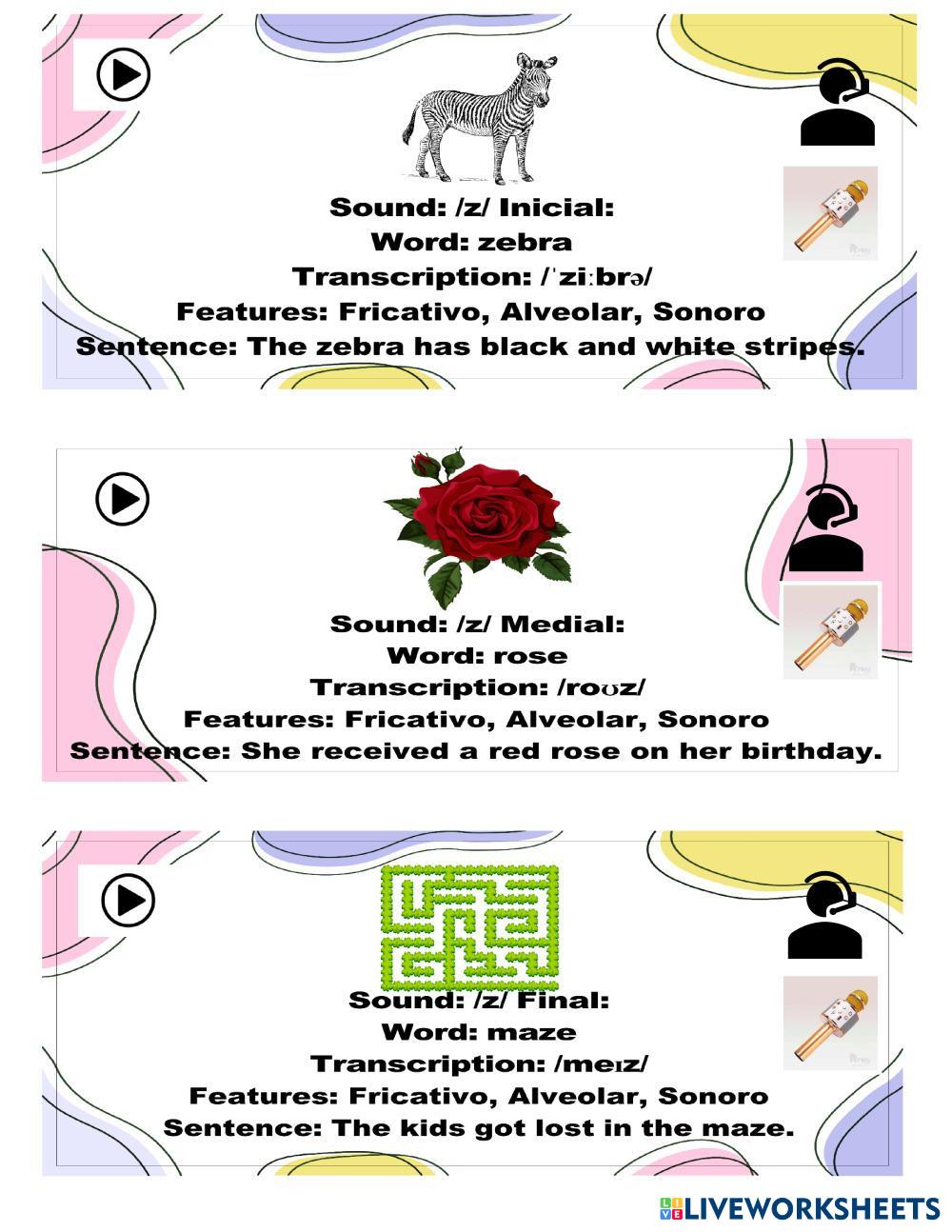 Sound: /z/ Inicial:
Word: zebra
Transcription: /ˈziːbrə/
Features: Fricativo, Alveolar, Sonoro
Sentence: The zebra has black and white stripes.

Sound: /z/ Medial:
Word: rose
Transcription: /roʊz/
Features: Fricativo, Alveolar, Sonoro
Sentence: She received a red rose on her birthday.

Sound: /z/ Final:
Word: maze
Transcription: /meɪz/
Features: Fricativo, Alveolar, Sonoro
Sentence: The kids got lost in the maze.

LIVEWORKSHEETS